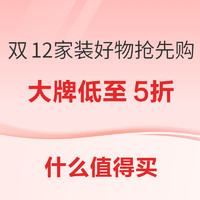 双 12家装好物抢先购

大牌低至 5折

什么值得买